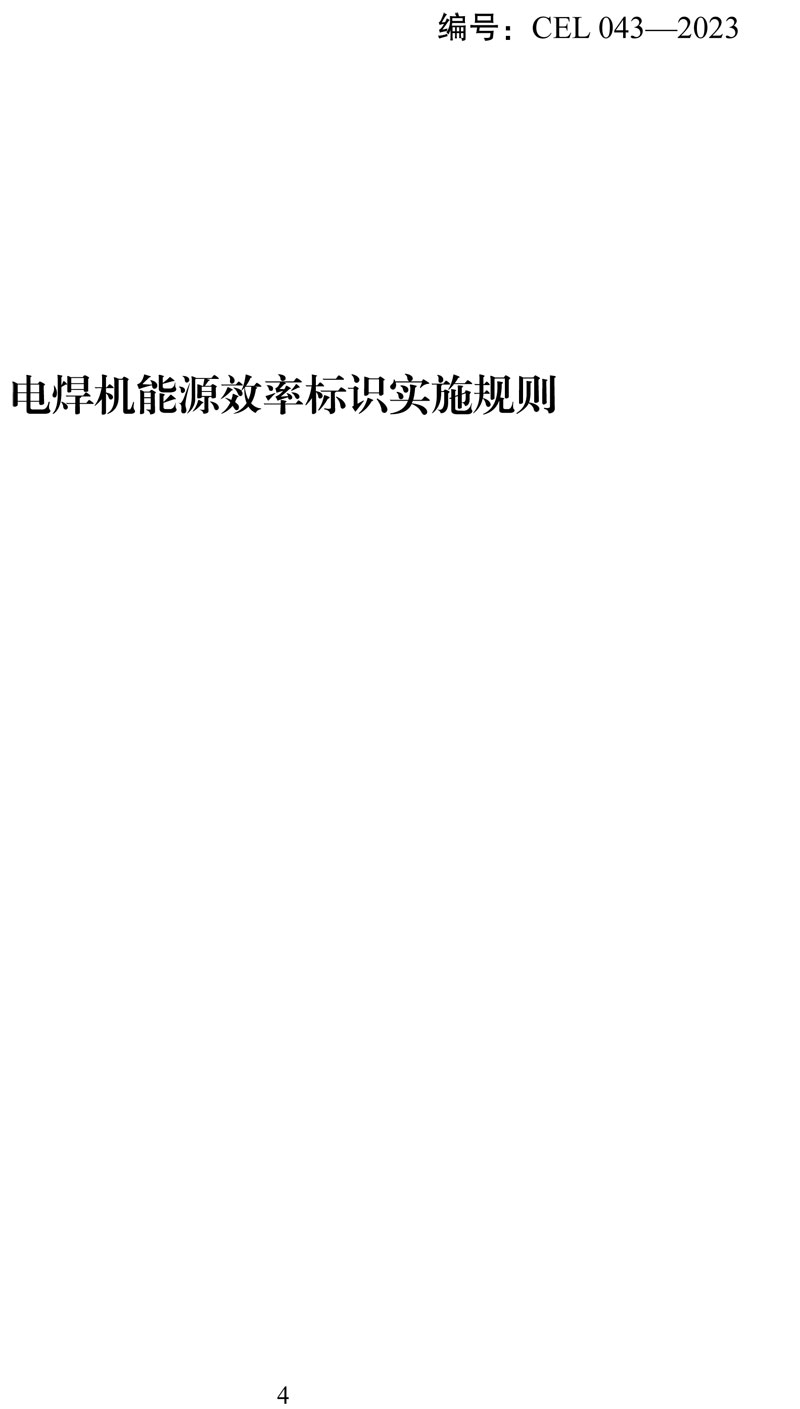 编号：CEL 043—2023

电焊机能源效率标识实施规则

4